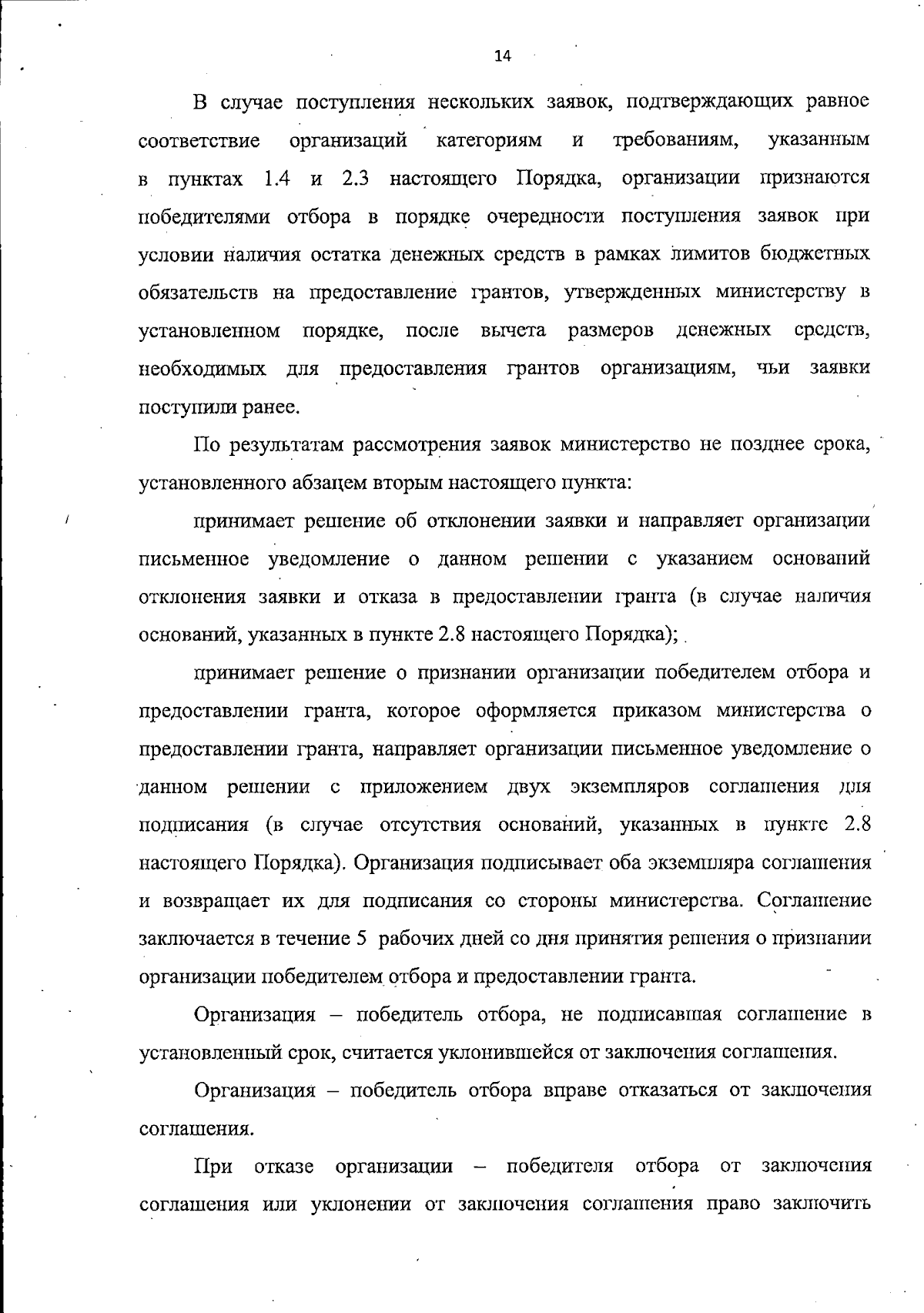 14

В случае поступления нескольких заявок, подтверждающих равное соответствие организаций категориям и требованиям, указанным в пунктах 1.4 и 2.3 настоящего Порядка, организации признаются победителями отбора в порядке очередности поступления заявок при условии наличия остатка денежных средств в рамках лимитов бюджетных обязательств на предоставление грантов, утвержденных министерству в установленном порядке, после вычета размеров денежных средств, необходимых для предоставления грантов организациям, чьи заявки поступили ранее.

По результатам рассмотрения заявок министерство не позднее срока, установленного абзацем вторым настоящего пункта:

принимает решение об отклонении заявки и направляет организации письменное уведомление о данном решении с указанием оснований отклонения заявки и отказа в предоставлении гранта (в случае наличия оснований, указанных в пункте 2.8 настоящего Порядка);

принимает решение о признании организации победителем отбора и предоставлении гранта, которое оформляется приказом министерства о предоставлении гранта, направляет организации письменное уведомление о данном решении с приложением двух экземпляров соглашения для подписания (в случае отсутствия оснований, указанных в пункте 2.8 настоящего Порядка). Организация подписывает оба экземпляра соглашения и возвращает их для подписания со стороны министерства. Соглашение заключается в течение 5 рабочих дней со дня принятия решения о признании организации победителем отбора и предоставлении гранта.

Организация – победитель отбора, не подписавшая соглашение в установленный срок, считается уклонившейся от заключения соглашения.

Организация – победитель отбора вправе отказаться от заключения соглашения.

При отказе организации – победителя отбора от заключения соглашения или уклонении от заключения соглашения право заключить